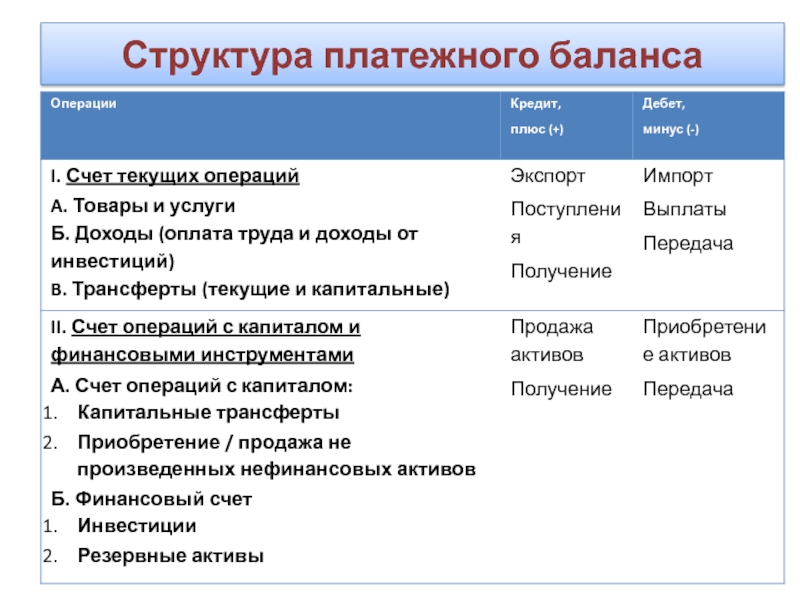 Структура платежного баланса

| Операции | Кредит, плюс (+) | Дебет, минус (-) |
|---|---|---|
| I. Счет текущих операций<br>А. Товары и услуги<br>Б. Доходы (оплата труда и доходы от инвестиций)<br>В. Трансферты (текущие и капитальные) | Экспорт<br>Поступления<br>Получение | Импорт<br>Выплаты<br>Передача |
| II. Счет операций с капиталом и финансовыми инструментами<br>А. Счет операций с капиталом:<br>1. Капитальные трансферты<br>2. Приобретение / продажа не произведенных нефинансовых активов<br>Б. Финансовый счет<br>1. Инвестиции<br>2. Резервные активы | Продажа активов<br>Получение | Приобретение активов<br>Передача |